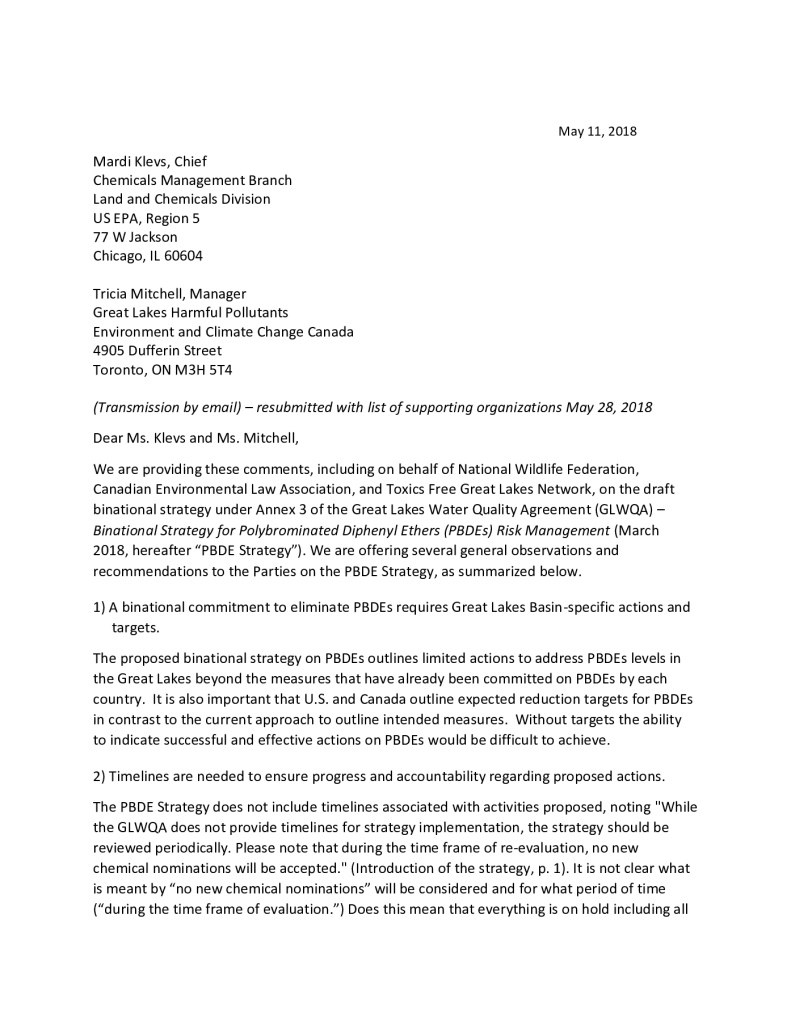 May 11, 2018

Mardi Klevs, Chief
Chemicals Management Branch
Land and Chemicals Division
US EPA, Region 5
77 W Jackson
Chicago, IL 60604

Tricia Mitchell, Manager
Great Lakes Harmful Pollutants
Environment and Climate Change Canada
4905 Dufferin Street
Toronto, ON M3H 5T4

(Transmission by email) – resubmitted with list of supporting organizations May 28, 2018

Dear Ms. Klevs and Ms. Mitchell,

We are providing these comments, including on behalf of National Wildlife Federation, Canadian Environmental Law Association, and Toxics Free Great Lakes Network, on the draft binational strategy under Annex 3 of the Great Lakes Water Quality Agreement (GLWQA) – Binational Strategy for Polybrominated Diphenyl Ethers (PBDEs) Risk Management (March 2018, hereafter "PBDE Strategy"). We are offering several general observations and recommendations to the Parties on the PBDE Strategy, as summarized below.

1) A binational commitment to eliminate PBDEs requires Great Lakes Basin-specific actions and targets.

The proposed binational strategy on PBDEs outlines limited actions to address PBDEs levels in the Great Lakes beyond the measures that have already been committed on PBDEs by each country. It is also important that U.S. and Canada outline expected reduction targets for PBDEs in contrast to the current approach to outline intended measures. Without targets the ability to indicate successful and effective actions on PBDEs would be difficult to achieve.

2) Timelines are needed to ensure progress and accountability regarding proposed actions.

The PBDE Strategy does not include timelines associated with activities proposed, noting "While the GLWQA does not provide timelines for strategy implementation, the strategy should be reviewed periodically. Please note that during the time frame of re-evaluation, no new chemical nominations will be accepted." (Introduction of the strategy, p. 1). It is not clear what is meant by "no new chemical nominations" will be considered and for what period of time ("during the time frame of evaluation.") Does this mean that everything is on hold including all